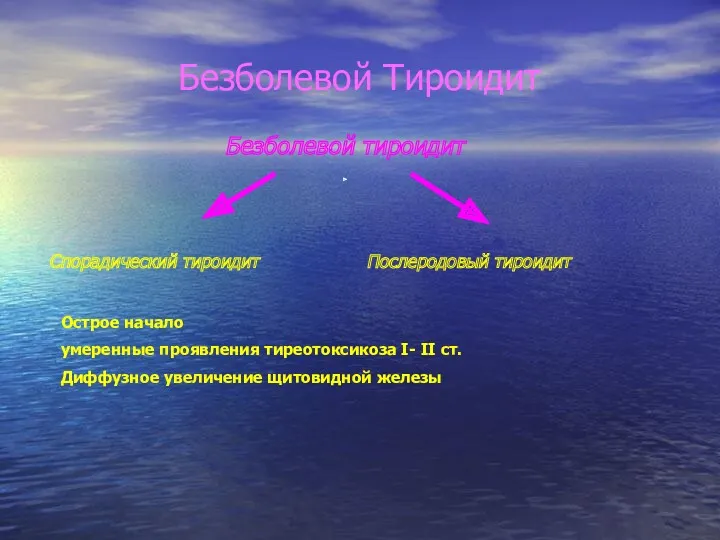 Безболевой Тироидит

Безболевой тироидит

Спорадический тироидит

Послеродовый тироидит

Острое начало

умеренные проявления тиреотоксикоза I- II ст.

Диффузное увеличение щитовидной железы